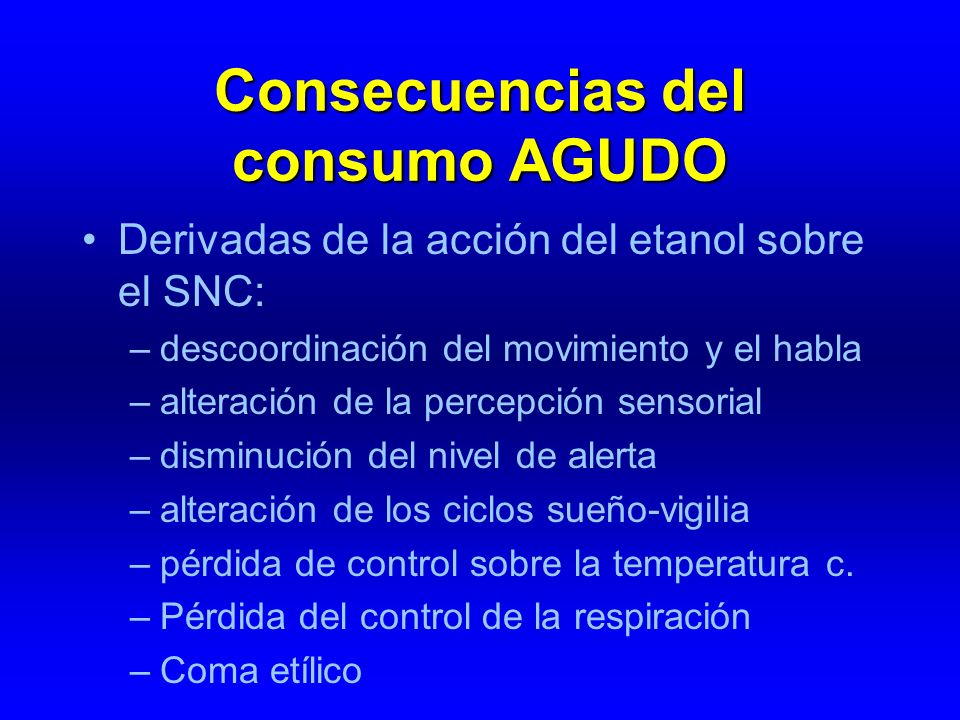 Consecuencias del consumo AGUDO

• Derivadas de la acción del etanol sobre el SNC:
– descoordinación del movimiento y el habla
– alteración de la percepción sensorial
– disminución del nivel de alerta
– alteración de los ciclos sueño-vigilia
– pérdida de control sobre la temperatura c.
– Pérdida del control de la respiración
– Coma etílico